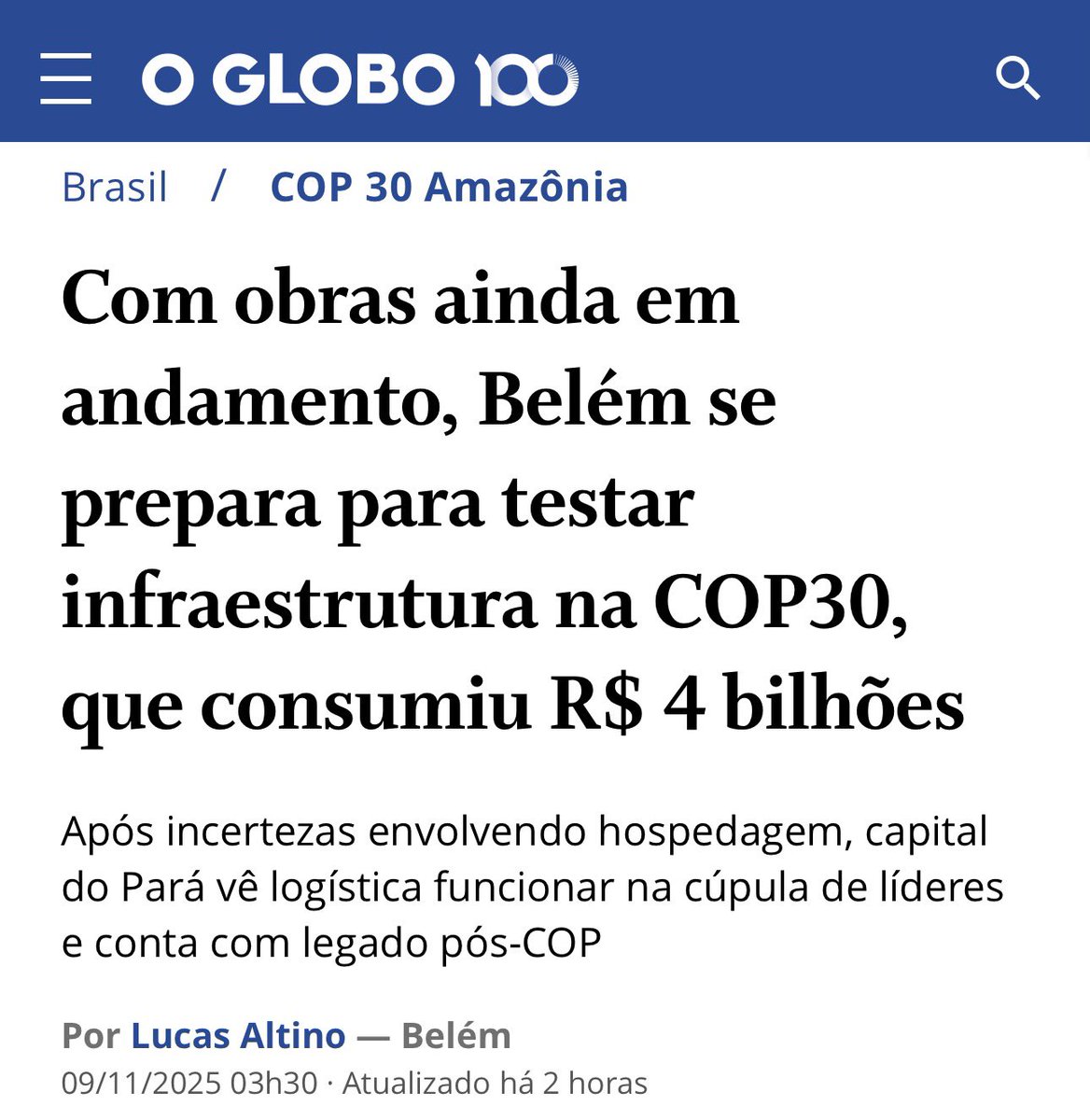 O GLOBO 100

Brasil / COP 30 Amazônia

Com obras ainda em andamento, Belém se prepara para testar infraestrutura na COP30, que consumiu R$ 4 bilhões

Após incertezas envolvendo hospedagem, capital do Pará vê logística funcionar na cúpula de líderes e conta com legado pós-COP

Por Lucas Altino — Belém
09/11/2025 03h30 · Atualizado há 2 horas